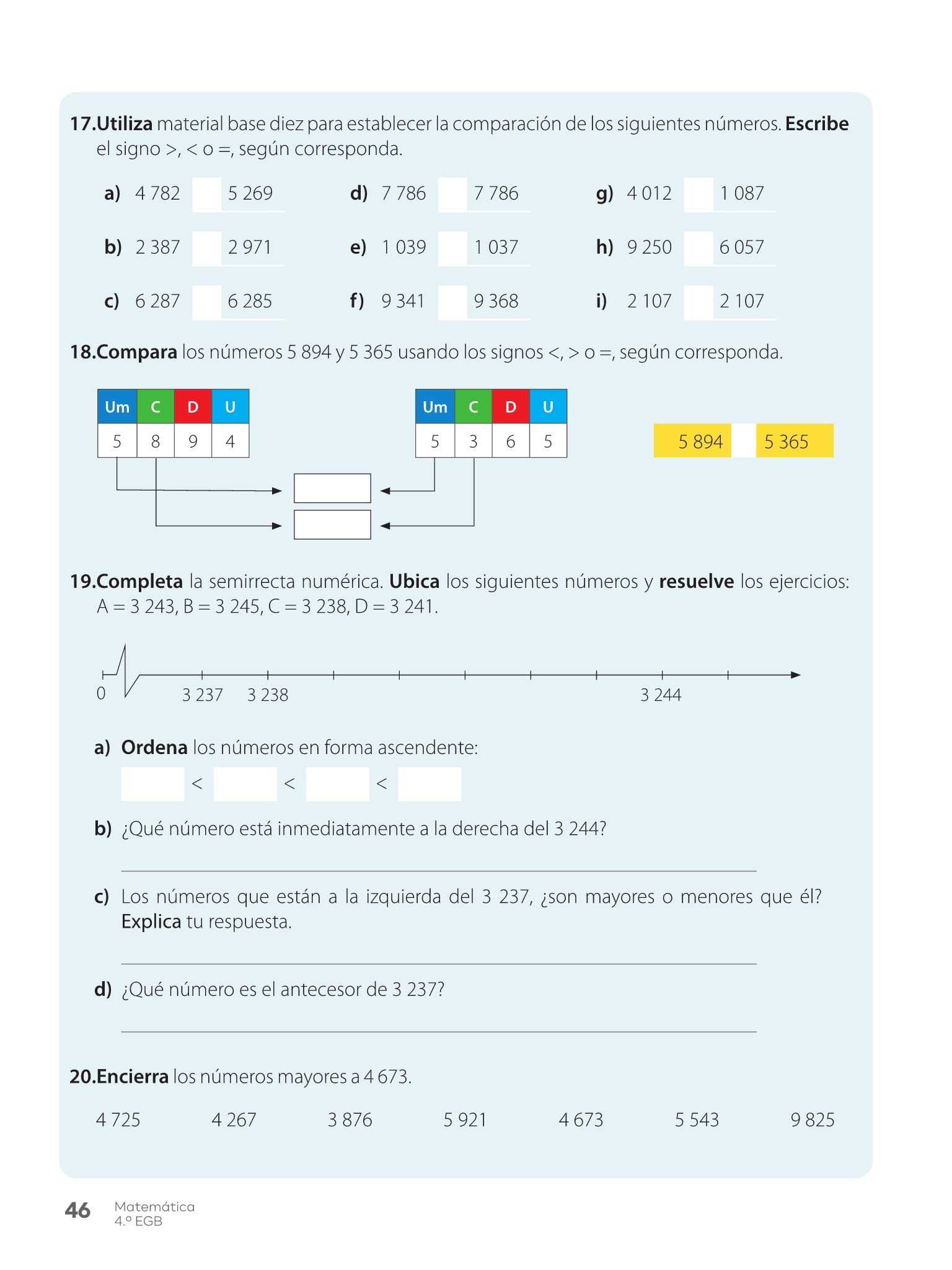 17.Utiliza material base diez para establecer la comparación de los siguientes números. Escribe el signo >, < o =, según corresponda.

a) 4 782 5 269
b) 2 387 2 971
c) 6 287 6 285

d) 7 786 7 786
e) 1 039 1 037
f) 9 341 9 368

g) 4 012 1 087
h) 9 250 6 057
i) 2 107 2 107

18.Compara los números 5 894 y 5 365 usando los signos <, > o =, según corresponda.

| Um | C | D | U |
|---|---|---|---|
| 5 | 8 | 9 | 4 |

| Um | C | D | U |
|---|---|---|---|
| 5 | 3 | 6 | 5 |

5 894 5 365

19.Completa la semirrecta numérica. Ubica los siguientes números y resuelve los ejercicios: A = 3 243, B = 3 245, C = 3 238, D = 3 241.

0 3 237 3 238 3 244

a) Ordena los números en forma ascendente:
< < <

b) ¿Qué número está inmediatamente a la derecha del 3 244?

c) Los números que están a la izquierda del 3 237, ¿son mayores o menores que él? Explica tu respuesta.

d) ¿Qué número es el antecesor de 3 237?

20.Encierra los números mayores a 4 673.

4 725 4 267 3 876 5 921 4 673 5 543 9 825

46 Matemática 4.º EGB